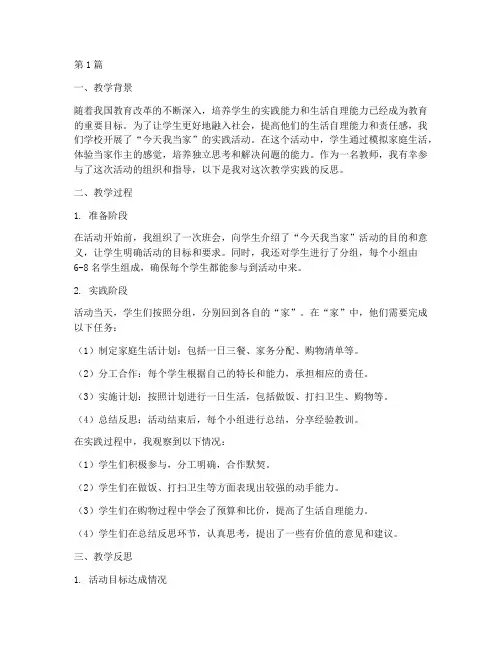 第1篇

一、教学背景

随着我国教育改革的不断深入，培养学生的实践能力和生活自理能力已经成为教育的重要目标。为了让学生更好地融入社会，提高他们的生活自理能力和责任感，我们学校开展了“今天我当家”的实践活动。在这个活动中，学生通过模拟家庭生活，体验当家作主的感觉，培养独立思考和解决问题的能力。作为一名教师，我有幸参与了这次活动的组织和指导，以下是我对这次教学实践的反思。

二、教学过程

1. 准备阶段

在活动开始前，我组织了一次班会，向学生介绍了“今天我当家”活动的目的和意义，让学生明确活动的目标和要求。同时，我还对学生进行了分组，每个小组由6-8名学生组成，确保每个学生都能参与到活动中来。

2. 实践阶段

活动当天，学生们按照分组，分别回到各自的“家”。在“家”中，他们需要完成以下任务：

（1）制定家庭生活计划：包括一日三餐、家务分配、购物清单等。

（2）分工合作：每个学生根据自己的特长和能力，承担相应的责任。

（3）实施计划：按照计划进行一日生活，包括做饭、打扫卫生、购物等。

（4）总结反思：活动结束后，每个小组进行总结，分享经验教训。

在实践过程中，我观察到以下情况：

（1）学生们积极参与，分工明确，合作默契。

（2）学生们在做饭、打扫卫生等方面表现出较强的动手能力。

（3）学生们在购物过程中学会了预算和比价，提高了生活自理能力。

（4）学生们在总结反思环节，认真思考，提出了一些有价值的意见和建议。

三、教学反思

1. 活动目标达成情况